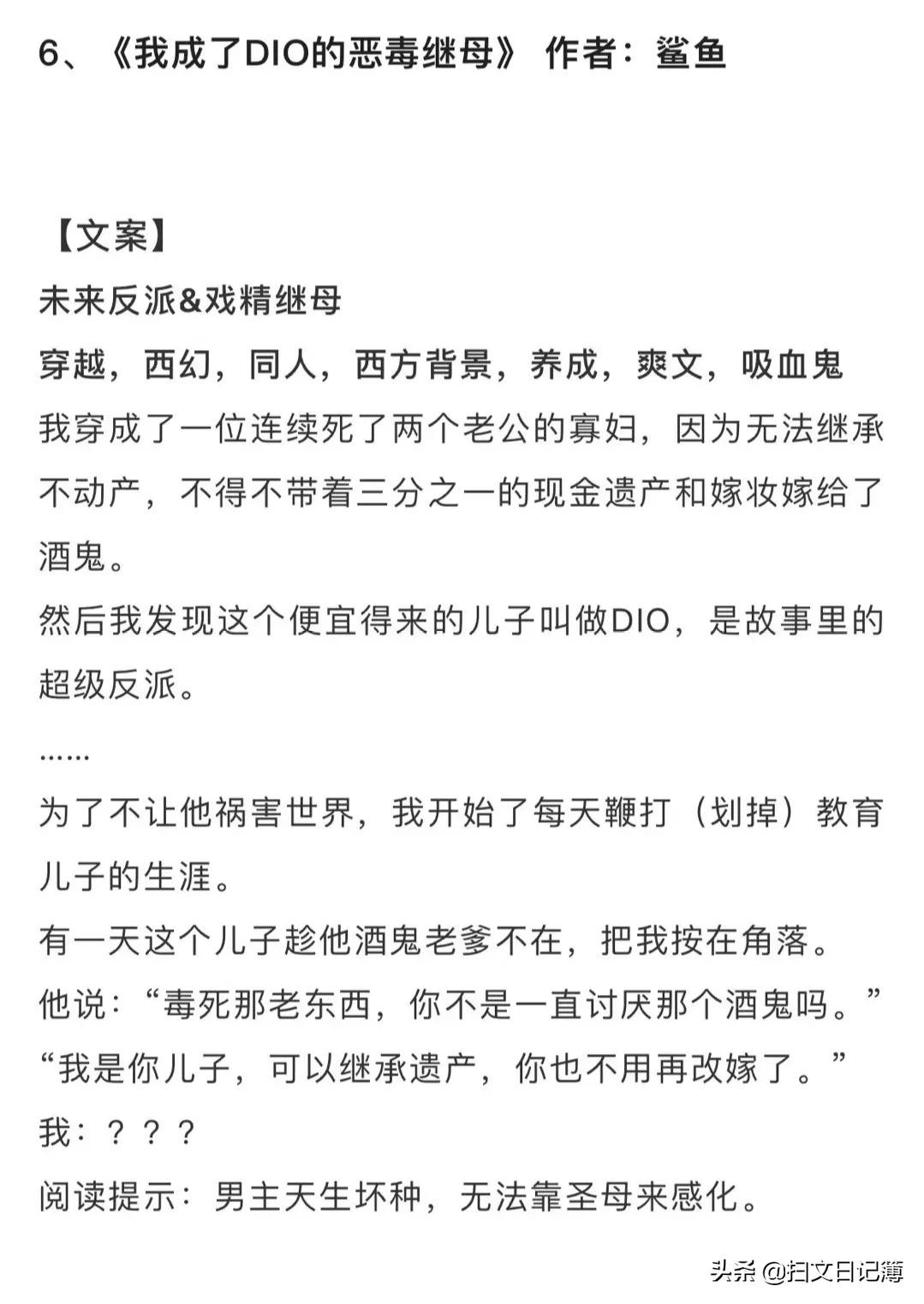 6、《我成了DIO的恶毒继母》 作者：鲨鱼

【文案】
未来反派&戏精继母
穿越，西幻，同人，西方背景，养成，爽文，吸血鬼
我穿成了一位连续死了两个老公的寡妇，因为无法继承不动产，不得不带着三分之一的现金遗产和嫁妆嫁给了酒鬼。
然后我发现这个便宜得来的儿子叫做DIO，是故事里的超级反派。
……
为了不让他祸害世界，我开始了每天鞭打（划掉）教育儿子的生涯。
有一天这个儿子趁他酒鬼老爹不在，把我按在角落。
他说：“毒死那老东西，你不是一直讨厌那个酒鬼吗。”
“我是你儿子，可以继承遗产，你也不用再改嫁了。”
我：？？？
阅读提示：男主天生坏种，无法靠圣母来感化。

头条 @扫文日记簿